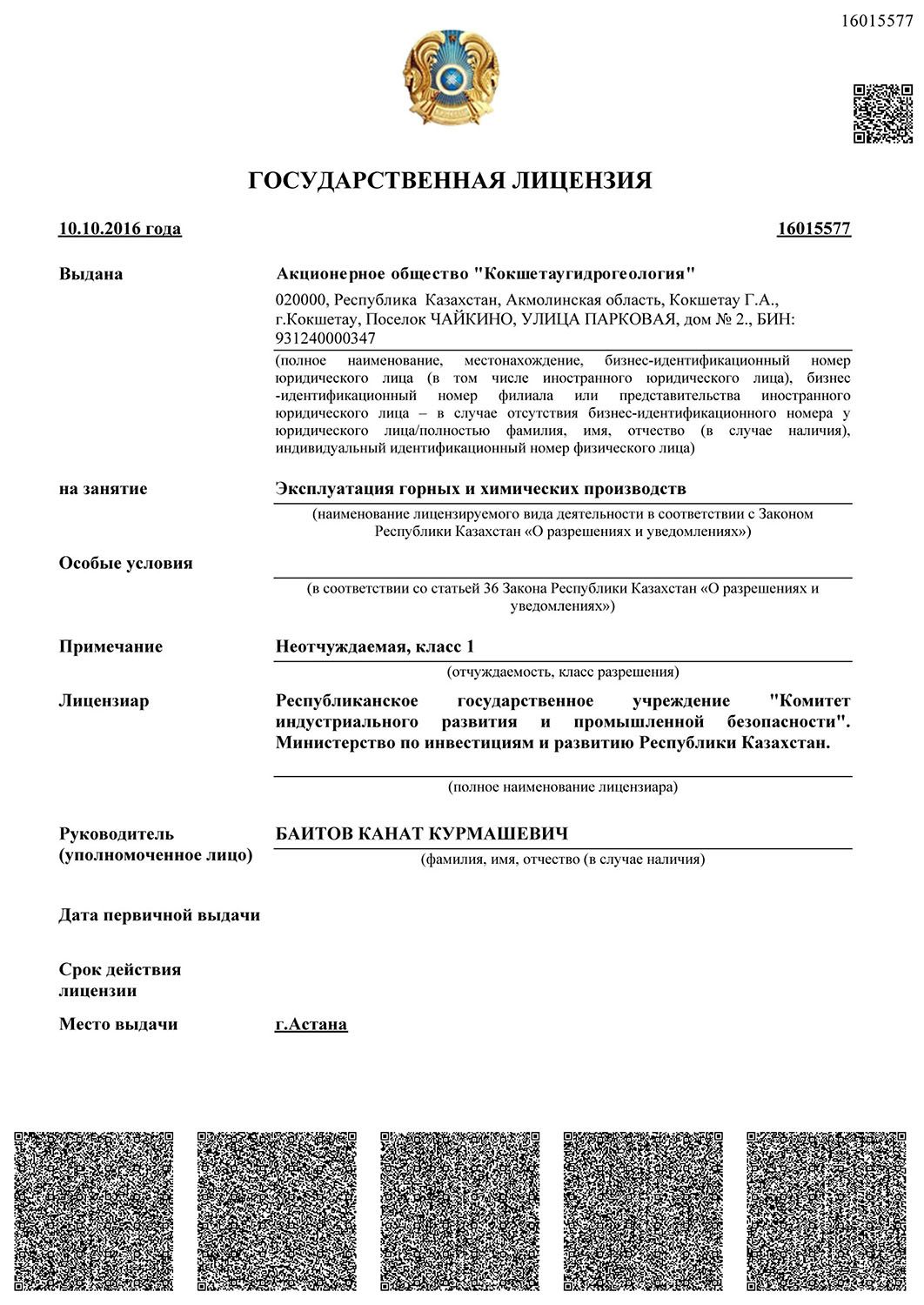 16015577

ГОСУДАРСТВЕННАЯ ЛИЦЕНЗИЯ

10.10.2016 года

16015577

Выдана

Акционерное общество "Кокшетаугидрогеология"

020000, Республика Казахстан, Акмолинская область, Кокшетау Г.А., г.Кокшетау, Поселок ЧАЙКИНО, УЛИЦА ПАРКОВАЯ, дом № 2., БИН: 931240000347

(полное наименование, местонахождение, бизнес-идентификационный номер юридического лица (в том числе иностранного юридического лица), бизнес -идентификационный номер филиала или представительства иностранного юридического лица – в случае отсутствия бизнес-идентификационного номера у юридического лица/полностью фамилия, имя, отчество (в случае наличия), индивидуальный идентификационный номер физического лица)

на занятие

Эксплуатация горных и химических производств

(наименование лицензируемого вида деятельности в соответствии с Законом Республики Казахстан «О разрешениях и уведомлениях»)

Особые условия

(в соответствии со статьей 36 Закона Республики Казахстан «О разрешениях и уведомлениях»)

Примечание

Неотчуждаемая, класс 1

(отчуждаемость, класс разрешения)

Лицензиар

Республиканское государственное учреждение "Комитет индустриального развития и промышленной безопасности". Министерство по инвестициям и развитию Республики Казахстан.

(полное наименование лицензиара)

Руководитель
(уполномоченное лицо)

БАИТОВ КАНАТ КУРМАШЕВИЧ

(фамилия, имя, отчество (в случае наличия)

Дата первичной выдачи

Срок действия
лицензии

Место выдачи

г.Астана